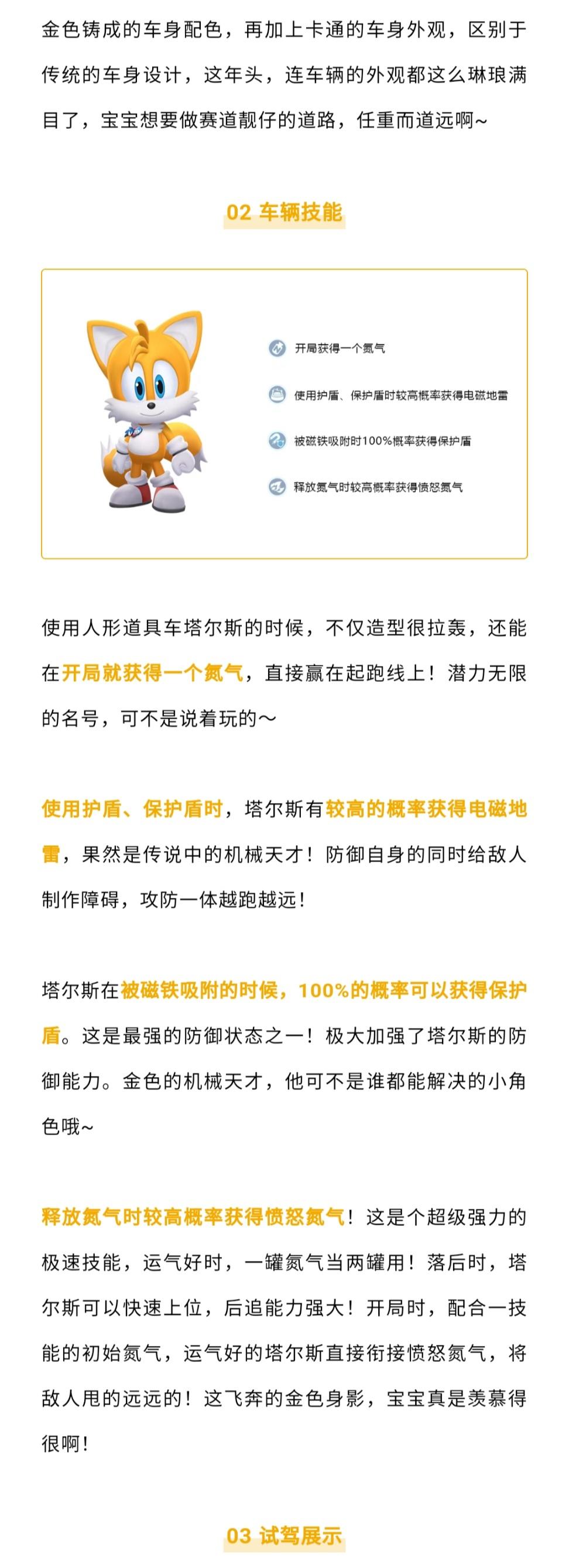 金色铸成的车身配色，再加上卡通的车身外观，区别于传统的车身设计，这年头，连车辆的外观都这么琳琅满目了，宝宝想要做赛道靓仔的道路，任重而道远啊~

02 车辆技能

开局获得一个氮气

使用护盾、保护盾时较高概率获得电磁地雷

被磁铁吸附时100%概率获得保护盾

释放氮气时较高概率获得愤怒氮气

使用人形道具车塔尔斯的时候，不仅造型很拉轰，还能在开局就获得一个氮气，直接赢在起跑线上！潜力无限的名号，可不是说着玩的～

使用护盾、保护盾时，塔尔斯有较高的概率获得电磁地雷，果然是传说中的机械天才！防御自身的同时给敌人制作障碍，攻防一体越跑越远！

塔尔斯在被磁铁吸附的时候，100%的概率可以获得保护盾。这是最强的防御状态之一！极大加强了塔尔斯的防御能力。金色的机械天才，他可不是谁都能解决的小角色哦~

释放氮气时较高概率获得愤怒氮气！这是个超级强力的极速技能，运气好时，一罐氮气当两罐用！落后时，塔尔斯可以快速上位，后追能力强大！开局时，配合一技能的初始氮气，运气好的塔尔斯直接衔接愤怒氮气，将敌人甩的远远的！这飞奔的金色身影，宝宝真是羡慕得很啊！

03 试驾展示